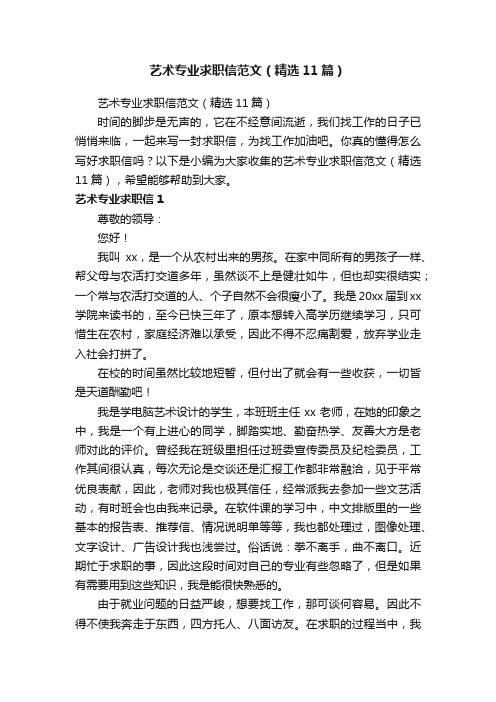 艺术专业求职信范文（精选11篇）

艺术专业求职信范文（精选11篇）

时间的脚步是无声的，它在不经意间流逝，我们找工作的日子已悄悄来临，一起来写一封求职信，为找工作加油吧。你真的懂得怎么写好求职信吗？以下是小编为大家收集的艺术专业求职信范文（精选11篇），希望能够帮助到大家。

艺术专业求职信1

尊敬的领导：

您好！

我叫 xx，是一个从农村出来的男孩。在家中同所有的男孩子一样、帮父母与农活打交道多年，虽然谈不上是健壮如牛，但也却实很结实；一个常与农活打交道的人、个子自然不会很瘦小了。我是20xx届到xx学院来读书的，至今已快三年了，原本想转入高学历继续学习，只可惜生在农村，家庭经济难以承受，因此不得不忍痛割爱，放弃学业走入社会打拼了。

在校的时间虽然比较地短暂，但付出了就会有一些收获，一切皆是天道酬勤吧！

我是学电脑艺术设计的学生，本班班主任 xx 老师，在她的印象之中，我是一个有上进心的同学，脚踏实地、勤奋热学、友善大方是老师对此的评价。曾经我在班级里担任过班委宣传委员及纪检委员，工作其间很认真，每次无论是交谈还是汇报工作都非常融洽，见于平常优良表献，因此，老师对我也极其信任，经常派我去参加一些文艺活动，有时班会也由我来记录。在软件课的学习中，中文排版里的一些基本的报告表、推荐信、情况说明单等等，我也都处理过，图像处理、文字设计、广告设计我也浅尝过。俗话说：拳不离手，曲不离口。近期忙于求职的事，因此这段时间对自己的专业有些忽略了，但是如果有需要用到这些知识，我是能很快熟悉的。

由于就业问题的日益严峻，想要找工作，那可谈何容易。因此不得不使我奔走于东西，四方托人、八面访友。在求职的过程当中，我